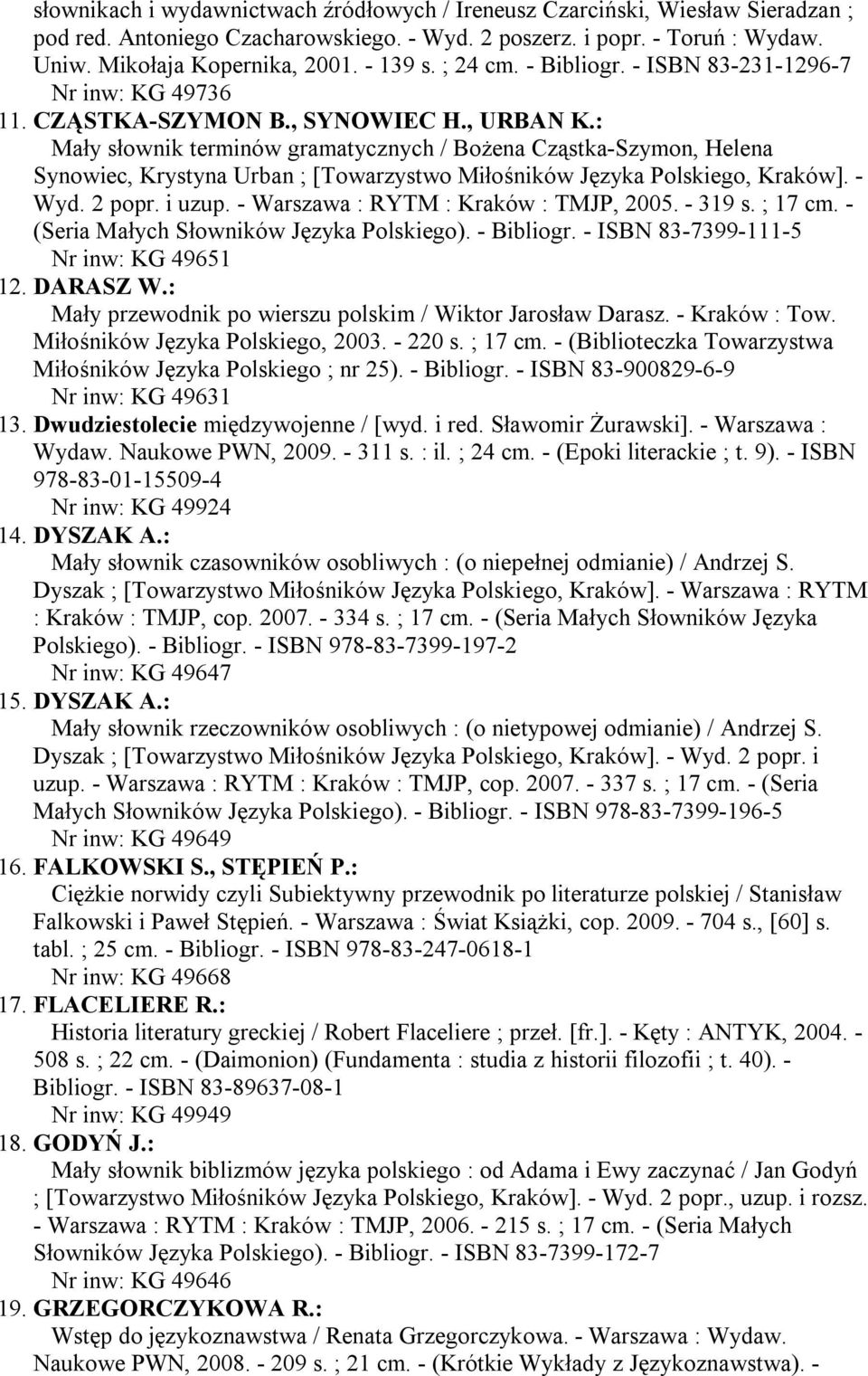 słownikach i wydawnictwach źródłowych / Ireneusz Czarciński, Wiesław Sieradzan ; pod red. Antoniego Czacharowskiego. - Wyd. 2 poszerz. i popr. - Toruń : Wydaw. Uniw. Mikołaja Kopernika, 2001. - 139 s. ; 24 cm. - Bibliogr. - ISBN 83-231-1296-7
Nr inw: KG 49736
11. CZĄSTKA-SZYMON B., SYNOWIEC H., URBAN K.:
Mały słownik terminów gramatycznych / Bożena Cząstka-Szymon, Helena Synowiec, Krystyna Urban ; [Towarzystwo Miłośników Języka Polskiego, Kraków]. - Wyd. 2 popr. i uzup. - Warszawa : RYTM : Kraków : TMJP, 2005. - 319 s. ; 17 cm. - (Seria Małych Słowników Języka Polskiego). - Bibliogr. - ISBN 83-7399-111-5
Nr inw: KG 49651
12. DARASZ W.:
Mały przewodnik po wierszu polskim / Wiktor Jarosław Darasz. - Kraków : Tow. Miłośników Języka Polskiego, 2003. - 220 s. ; 17 cm. - (Biblioteczka Towarzystwa Miłośników Języka Polskiego ; nr 25). - Bibliogr. - ISBN 83-900829-6-9
Nr inw: KG 49631
13. Dwudziestolecie międzywojenne / [wyd. i red. Sławomir Żurawski]. - Warszawa : Wydaw. Naukowe PWN, 2009. - 311 s. : il. ; 24 cm. - (Epoki literackie ; t. 9). - ISBN 978-83-01-15509-4
Nr inw: KG 49924
14. DYSZAK A.:
Mały słownik czasowników osobliwych : (o niepełnej odmianie) / Andrzej S. Dyszak ; [Towarzystwo Miłośników Języka Polskiego, Kraków]. - Warszawa : RYTM : Kraków : TMJP, cop. 2007. - 334 s. ; 17 cm. - (Seria Małych Słowników Języka Polskiego). - Bibliogr. - ISBN 978-83-7399-197-2
Nr inw: KG 49647
15. DYSZAK A.:
Mały słownik rzeczowników osobliwych : (o nietypowej odmianie) / Andrzej S. Dyszak ; [Towarzystwo Miłośników Języka Polskiego, Kraków]. - Wyd. 2 popr. i uzup. - Warszawa : RYTM : Kraków : TMJP, cop. 2007. - 337 s. ; 17 cm. - (Seria Małych Słowników Języka Polskiego). - Bibliogr. - ISBN 978-83-7399-196-5
Nr inw: KG 49649
16. FALKOWSKI S., STĘPIEŃ P.:
Ciężkie norwidy czyli Subiektywny przewodnik po literaturze polskiej / Stanisław Falkowski i Paweł Stępień. - Warszawa : Świat Książki, cop. 2009. - 704 s., [60] s. tabl. ; 25 cm. - Bibliogr. - ISBN 978-83-247-0618-1
Nr inw: KG 49668
17. FLACELIERE R.:
Historia literatury greckiej / Robert Flaceliere ; przeł. [fr.]. - Kęty : ANTYK, 2004. - 508 s. ; 22 cm. - (Daimonion) (Fundamenta : studia z historii filozofii ; t. 40). - Bibliogr. - ISBN 83-89637-08-1
Nr inw: KG 49949
18. GODYŃ J.:
Mały słownik biblizmów języka polskiego : od Adama i Ewy zaczynać / Jan Godyń ; [Towarzystwo Miłośników Języka Polskiego, Kraków]. - Wyd. 2 popr., uzup. i rozsz. - Warszawa : RYTM : Kraków : TMJP, 2006. - 215 s. ; 17 cm. - (Seria Małych Słowników Języka Polskiego). - Bibliogr. - ISBN 83-7399-172-7
Nr inw: KG 49646
19. GRZEGORCZYKOWA R.:
Wstęp do językoznawstwa / Renata Grzegorczykowa. - Warszawa : Wydaw. Naukowe PWN, 2008. - 209 s. ; 21 cm. - (Krótkie Wykłady z Językoznawstwa). -